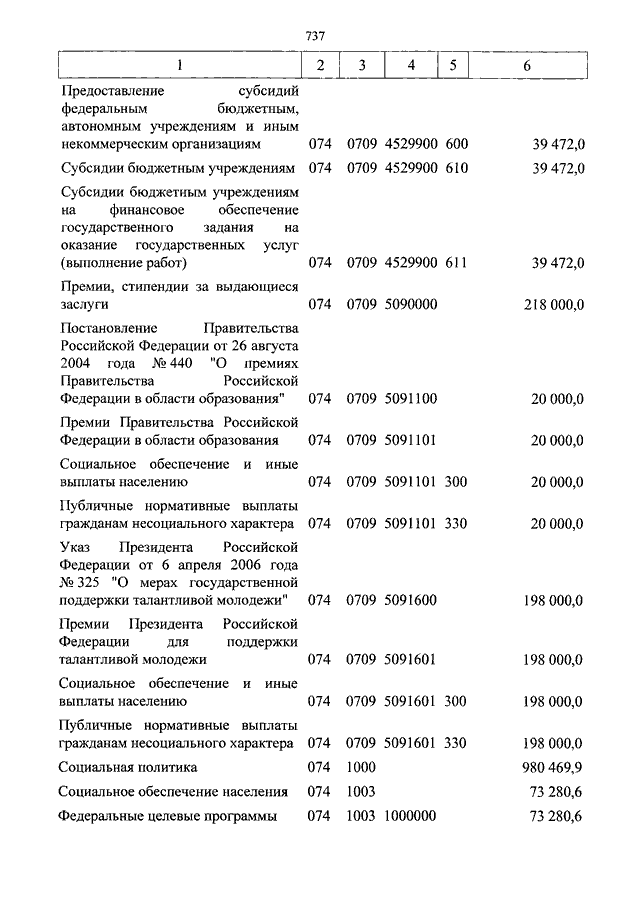 737

| 1 | 2 | 3 | 4 | 5 | 6 |
|---|---|---|---|---|---|
| Предоставление субсидий федеральным бюджетным, автономным учреждениям и иным некоммерческим организациям | 074 | 0709 | 4529900 | 600 | 39 472,0 |
| Субсидии бюджетным учреждениям | 074 | 0709 | 4529900 | 610 | 39 472,0 |
| Субсидии бюджетным учреждениям на финансовое обеспечение государственного задания на оказание государственных услуг (выполнение работ) | 074 | 0709 | 4529900 | 611 | 39 472,0 |
| Премии, стипендии за выдающиеся заслуги | 074 | 0709 | 5090000 | | 218 000,0 |
| Постановление Правительства Российской Федерации от 26 августа 2004 года № 440 "О премиях Правительства Российской Федерации в области образования" | 074 | 0709 | 5091100 | | 20 000,0 |
| Премии Правительства Российской Федерации в области образования | 074 | 0709 | 5091101 | | 20 000,0 |
| Социальное обеспечение и иные выплаты населению | 074 | 0709 | 5091101 | 300 | 20 000,0 |
| Публичные нормативные выплаты гражданам несоциального характера | 074 | 0709 | 5091101 | 330 | 20 000,0 |
| Указ Президента Российской Федерации от 6 апреля 2006 года № 325 "О мерах государственной поддержки талантливой молодежи" | 074 | 0709 | 5091600 | | 198 000,0 |
| Премии Президента Российской Федерации для поддержки талантливой молодежи | 074 | 0709 | 5091601 | | 198 000,0 |
| Социальное обеспечение и иные выплаты населению | 074 | 0709 | 5091601 | 300 | 198 000,0 |
| Публичные нормативные выплаты гражданам несоциального характера | 074 | 0709 | 5091601 | 330 | 198 000,0 |
| Социальная политика | 074 | 1000 | | | 980 469,9 |
| Социальное обеспечение населения | 074 | 1003 | | | 73 280,6 |
| Федеральные целевые программы | 074 | 1003 | 1000000 | | 73 280,6 |